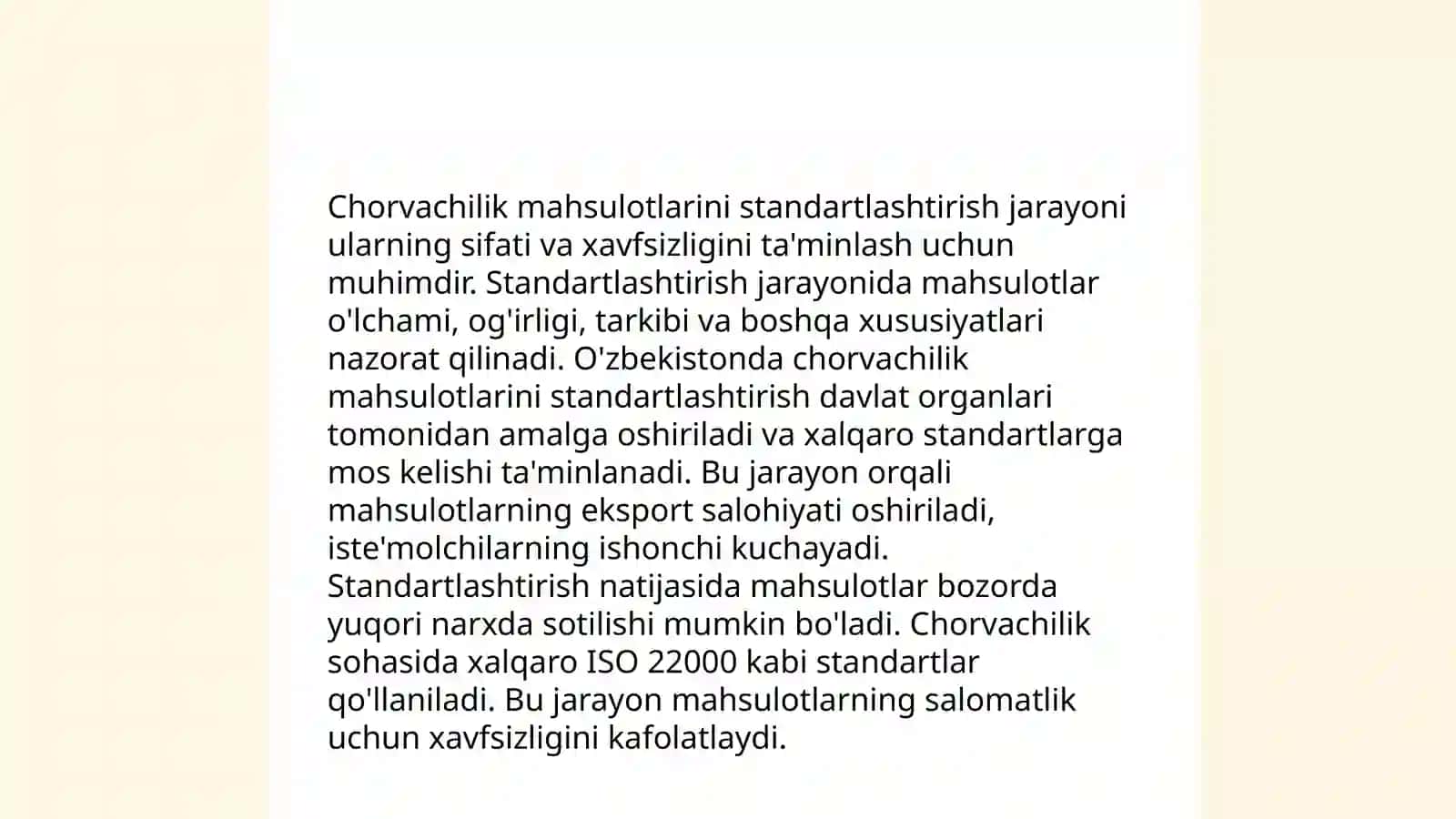 Chorvachilik mahsulotlarini standartlashtirish jarayoni ularning sifati va xavfsizligini ta'minlash uchun muhimdir. Standartlashtirish jarayonida mahsulotlar o'lchami, og'irligi, tarkibi va boshqa xususiyatlari nazorat qilinadi. O'zbekistonda chorvachilik mahsulotlarini standartlashtirish davlat organlari tomonidan amalga oshiriladi va xalqaro standartlarga mos kelishi ta'minlanadi. Bu jarayon orqali mahsulotlarning eksport salohiyati oshiriladi, iste'molchilarning ishonchi kuchayadi. Standartlashtirish natijasida mahsulotlar bozorda yuqori narxda sotilishi mumkin bo'ladi. Chorvachilik sohasida xalqaro ISO 22000 kabi standartlar qo'llaniladi. Bu jarayon mahsulotlarning salomatlik uchun xavfsizligini kafolatlaydi.